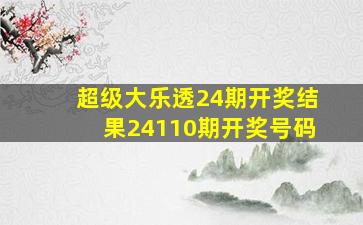 超级大乐透24期开奖结果24110期开奖号码